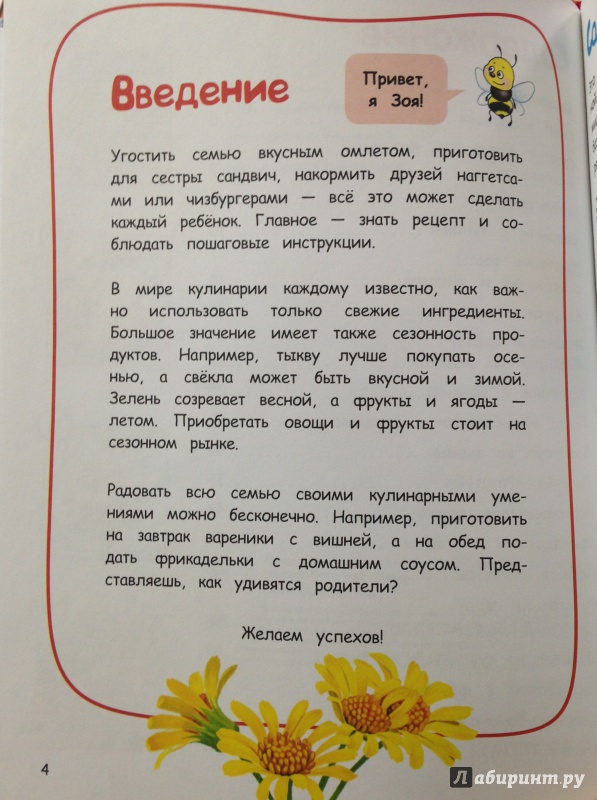 Введение

Привет, я Зоя!

Угостить семью вкусным омлетом, приготовить для сестры сандвич, накормить друзей наггетсами или чизбургерами — всё это может сделать каждый ребёнок. Главное — знать рецепт и соблюдать пошаговые инструкции.

В мире кулинарии каждому известно, как важно использовать только свежие ингредиенты. Большое значение имеет также сезонность продуктов. Например, тыкву лучше покупать осенью, а свёкла может быть вкусной и зимой. Зелень созревает весной, а фрукты и ягоды — летом. Приобретать овощи и фрукты стоит на сезонном рынке.

Радовать всю семью своими кулинарными умениями можно бесконечно. Например, приготовить на завтрак вареники с вишней, а на обед подать фрикадельки с домашним соусом. Представляешь, как удивятся родители?

Желаем успехов!

4

Лабиринт.ру